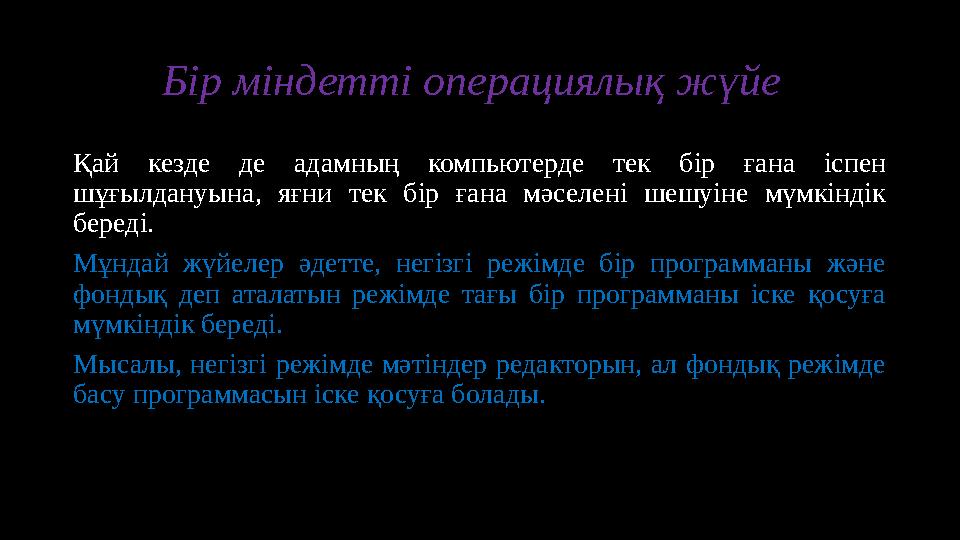 Бір міндетті операциялық жүйе

Қай кезде де адамның компьютерде тек бір ғана іспен шұғылдануына, яғни тек бір ғана мәселені шешуіне мүмкіндік береді.

Мұндай жүйелер әдетте, негізгі режімде бір программаны және фондық деп аталатын режімде тағы бір программаны іске қосуға мүмкіндік береді.

Мысалы, негізгі режімде мәтіндер редакторын, ал фондық режімде басу программасын іске қосуға болады.